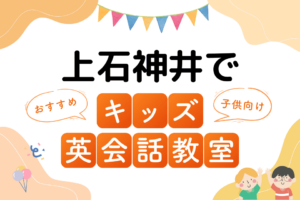 上石神井で

おすすめ

キッズ

子供向け

英会話教室